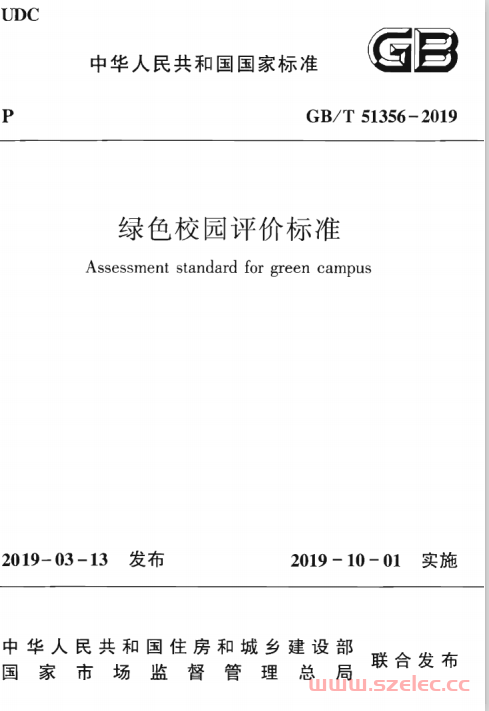 UDC

中华人民共和国国家标准

GB

P

GB/T 51356-2019

绿色校园评价标准

Assessment standard for green campus

2019-03-13 发布

2019-10-01 实施

中华人民共和国住房和城乡建设部
国家市场监督管理总局

联合发布

www.szelec.cc